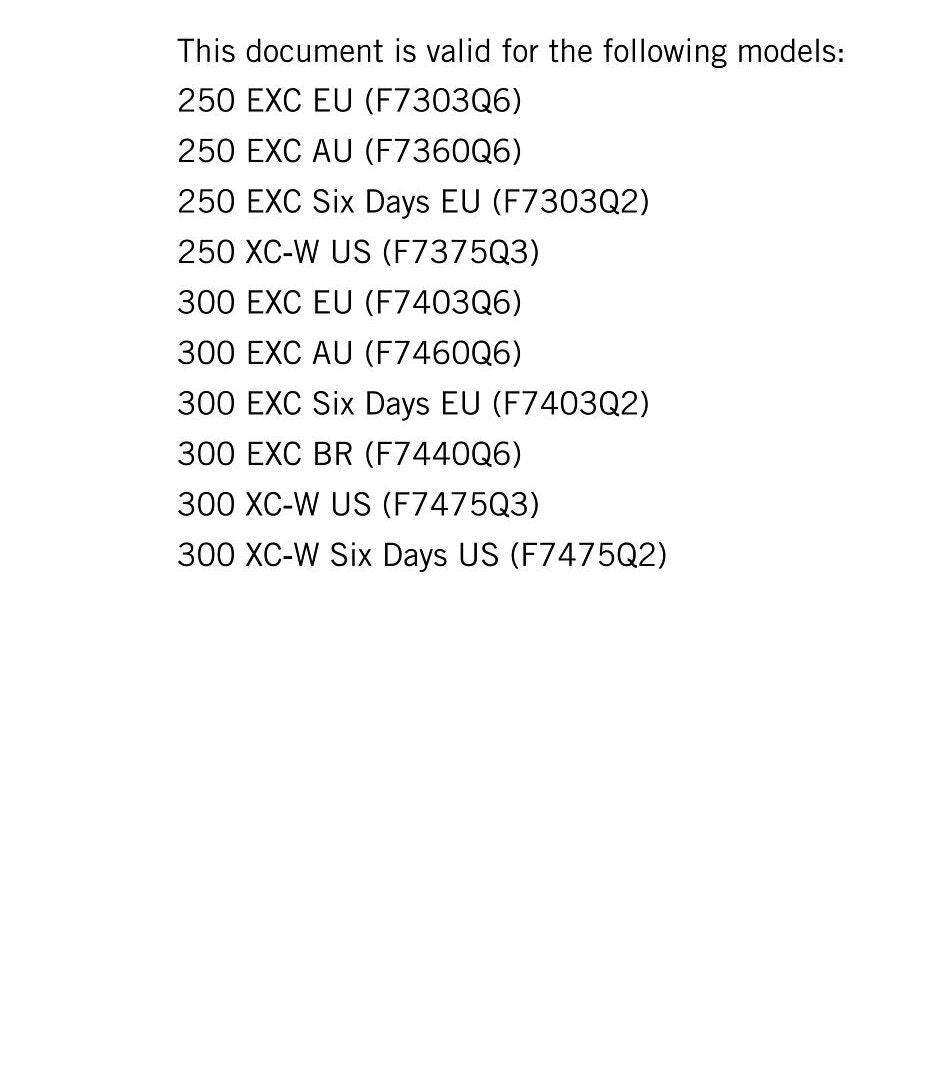 This document is valid for the following models:
250 EXC EU (F7303Q6)
250 EXC AU (F7360Q6)
250 EXC Six Days EU (F7303Q2)
250 XC-W US (F7375Q3)
300 EXC EU (F7403Q6)
300 EXC AU (F7460Q6)
300 EXC Six Days EU (F7403Q2)
300 EXC BR (F7440Q6)
300 XC-W US (F7475Q3)
300 XC-W Six Days US (F7475Q2)